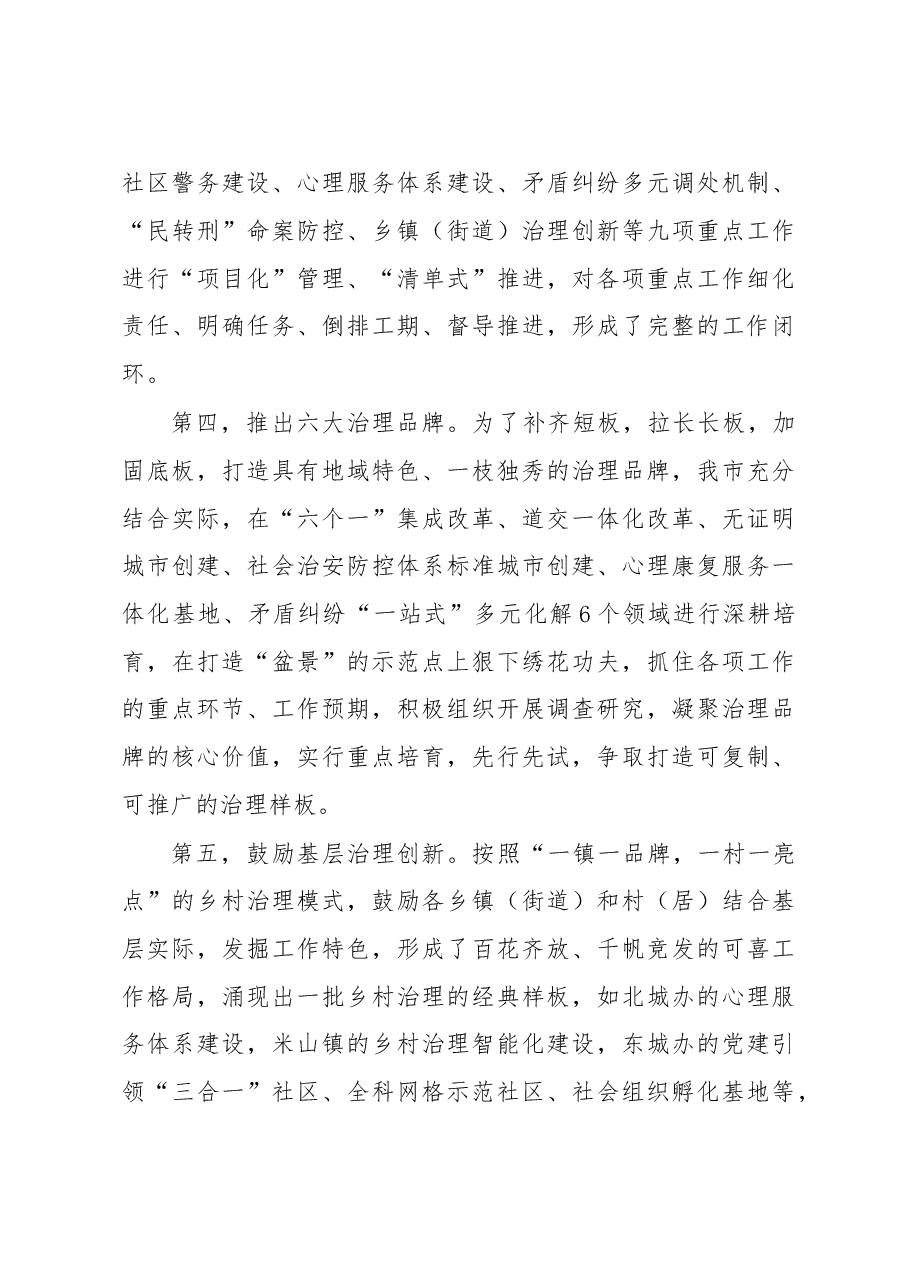 社区警务建设、心理服务体系建设、矛盾纠纷多元调处机制、“民转刑”命案防控、乡镇（街道）治理创新等九项重点工作进行“项目化”管理、“清单式”推进，对各项重点工作细化责任、明确任务、倒排工期、督导推进，形成了完整的工作闭环。

第四，推出六大治理品牌。为了补齐短板，拉长长板，加固底板，打造具有地域特色、一枝独秀的治理品牌，我市充分结合实际，在“六个一”集成改革、道交一体化改革、无证明城市创建、社会治安防控体系标准城市创建、心理康复服务一体化基地、矛盾纠纷“一站式”多元化解6个领域进行深耕培育，在打造“盆景”的示范点上狠下绣花功夫，抓住各项工作的重点环节、工作预期，积极组织开展调查研究，凝聚治理品牌的核心价值，实行重点培育，先行先试，争取打造可复制、可推广的治理样板。

第五，鼓励基层治理创新。按照“一镇一品牌，一村一亮点”的乡村治理模式，鼓励各乡镇（街道）和村（居）结合基层实际，发掘工作特色，形成了百花齐放、千帆竞发的可喜工作格局，涌现出一批乡村治理的经典样板，如北城办的心理服务体系建设，米山镇的乡村治理智能化建设，东城办的党建引领“三合一”社区、全科网格示范社区、社会组织孵化基地等，